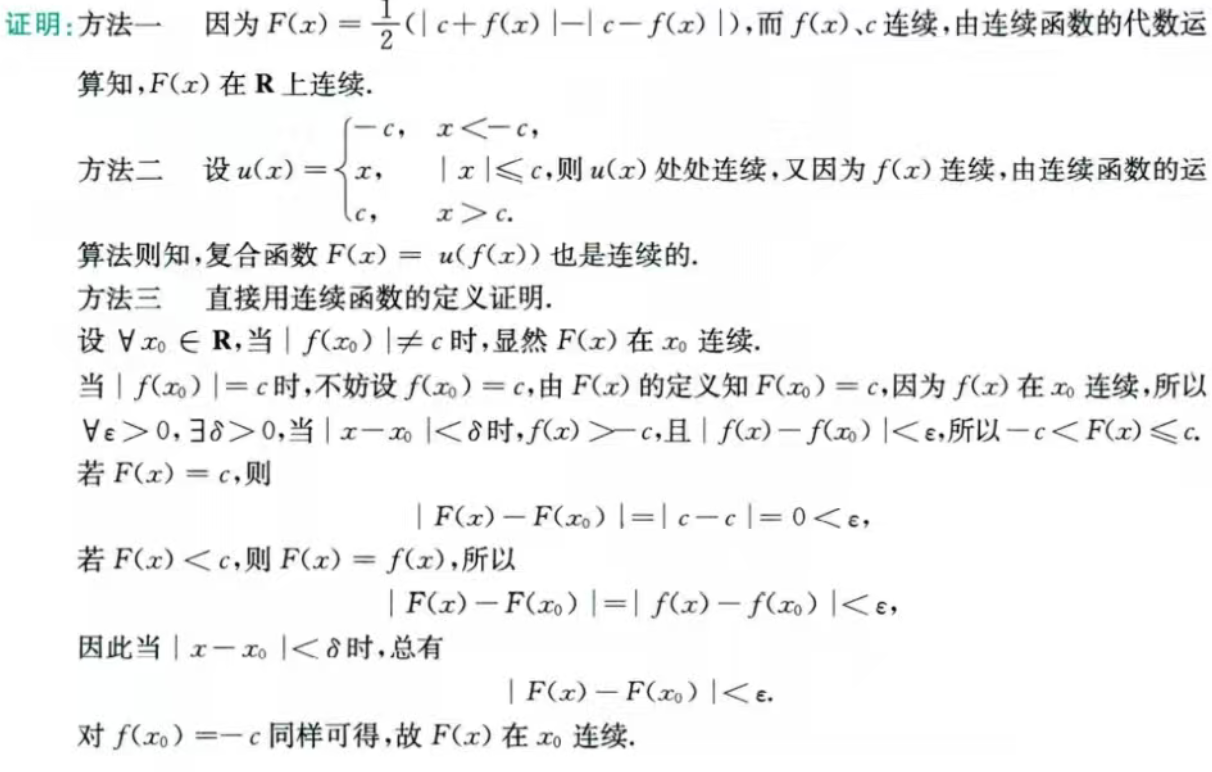 证明:方法一 因为$F(x)=\frac{1}{2}(|c+f(x)|-|c-f(x)|)$,而$f(x)$、$c$连续,由连续函数的代数运算知,$F(x)$在$\mathbf{R}$上连续.

方法二 设$u(x)=\begin{cases}-c, & x<-c,\\ x, & |x|\leqslant c,\\ c, & x>c.\end{cases}$则$u(x)$处处连续,又因为$f(x)$连续,由连续函数的运算法则知,复合函数$F(x)=u(f(x))$也是连续的.

方法三 直接用连续函数的定义证明.

设$\forall x_0\in\mathbf{R}$,当$|f(x_0)|\neq c$时,显然$F(x)$在$x_0$连续.

当$|f(x_0)|=c$时,不妨设$f(x_0)=c$,由$F(x)$的定义知$F(x_0)=c$,因为$f(x)$在$x_0$连续,所以$\forall\varepsilon>0$,$\exists\delta>0$,当$|x-x_0|<\delta$时,$f(x)>-c$,且$|f(x)-f(x_0)|<\varepsilon$,所以$-c<F(x)\leqslant c$.

若$F(x)=c$,则

$|F(x)-F(x_0)|=|c-c|=0<\varepsilon$,

若$F(x)<c$,则$F(x)=f(x)$,所以

$|F(x)-F(x_0)|=|f(x)-f(x_0)|<\varepsilon$,

因此当$|x-x_0|<\delta$时,总有

$|F(x)-F(x_0)|<\varepsilon$.

对$f(x_0)=-c$同样可得,故$F(x)$在$x_0$连续.